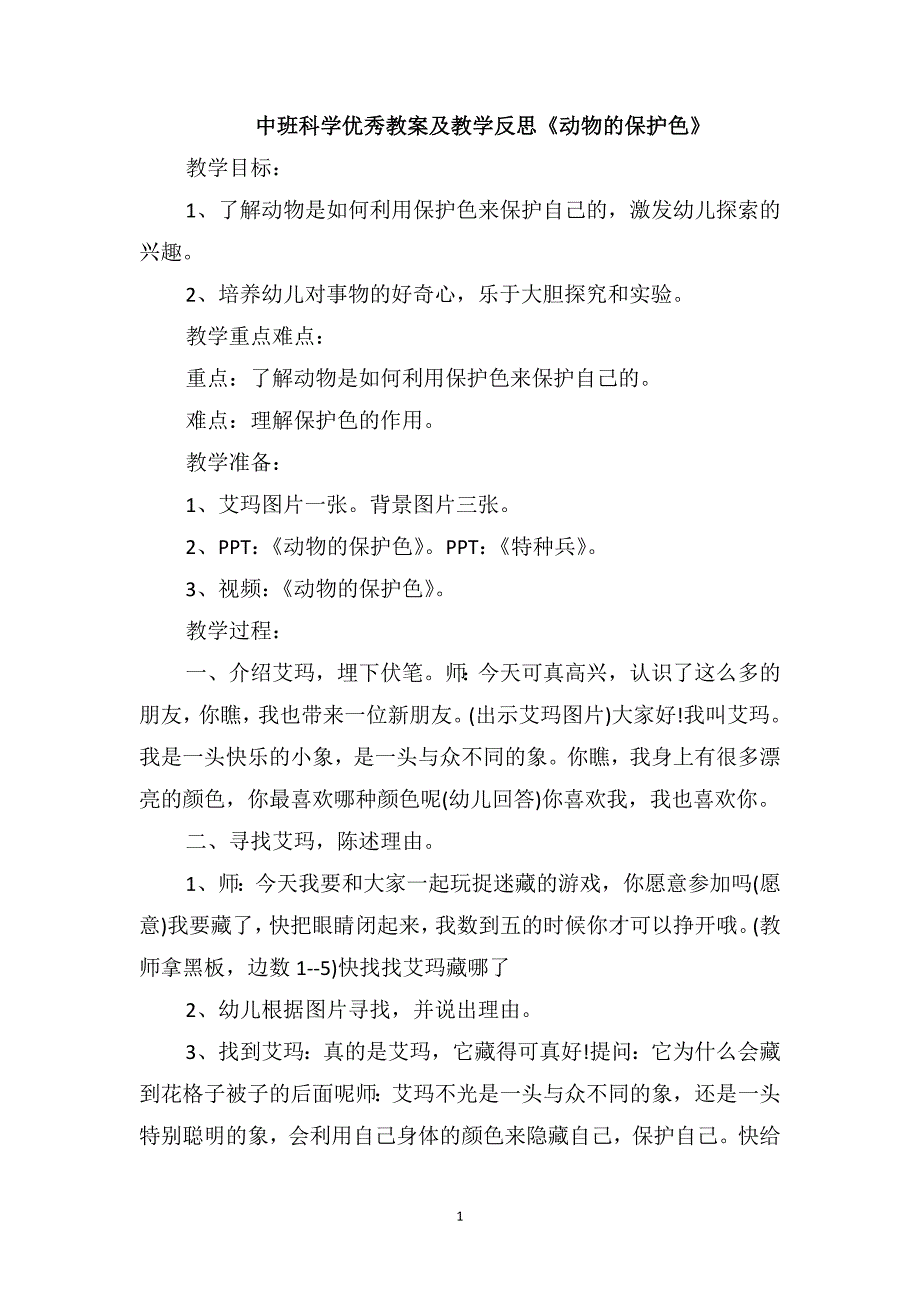 中班科学优秀教案及教学反思《动物的保护色》

教学目标：

1、了解动物是如何利用保护色来保护自己的，激发幼儿探索的兴趣。

2、培养幼儿对事物的好奇心，乐于大胆探究和实验。

教学重点难点：

重点：了解动物是如何利用保护色来保护自己的。

难点：理解保护色的作用。

教学准备：

1、艾玛图片一张。背景图片三张。

2、PPT：《动物的保护色》。PPT：《特种兵》。

3、视频：《动物的保护色》。

教学过程：

一、介绍艾玛，埋下伏笔。师：今天可真高兴，认识了这么多的朋友，你瞧，我也带来一位新朋友。(出示艾玛图片)大家好!我叫艾玛。我是一头快乐的小象，是一头与众不同的象。你瞧，我身上有很多漂亮的颜色，你最喜欢哪种颜色呢(幼儿回答)你喜欢我，我也喜欢你。

二、寻找艾玛，陈述理由。

1、师：今天我要和大家一起玩捉迷藏的游戏，你愿意参加吗(愿意)我要藏了，快把眼睛闭起来，我数到五的时候你才可以挣开哦。(教师拿黑板，边数 1--5)快找找艾玛藏哪了

2、幼儿根据图片寻找，并说出理由。

3、找到艾玛：真的是艾玛，它藏得可真好!提问：它为什么会藏到花格子被子的后面呢师：艾玛不光是一头与众不同的象，还是一头特别聪明的象，会利用自己身体的颜色来隐藏自己，保护自己。快给

1